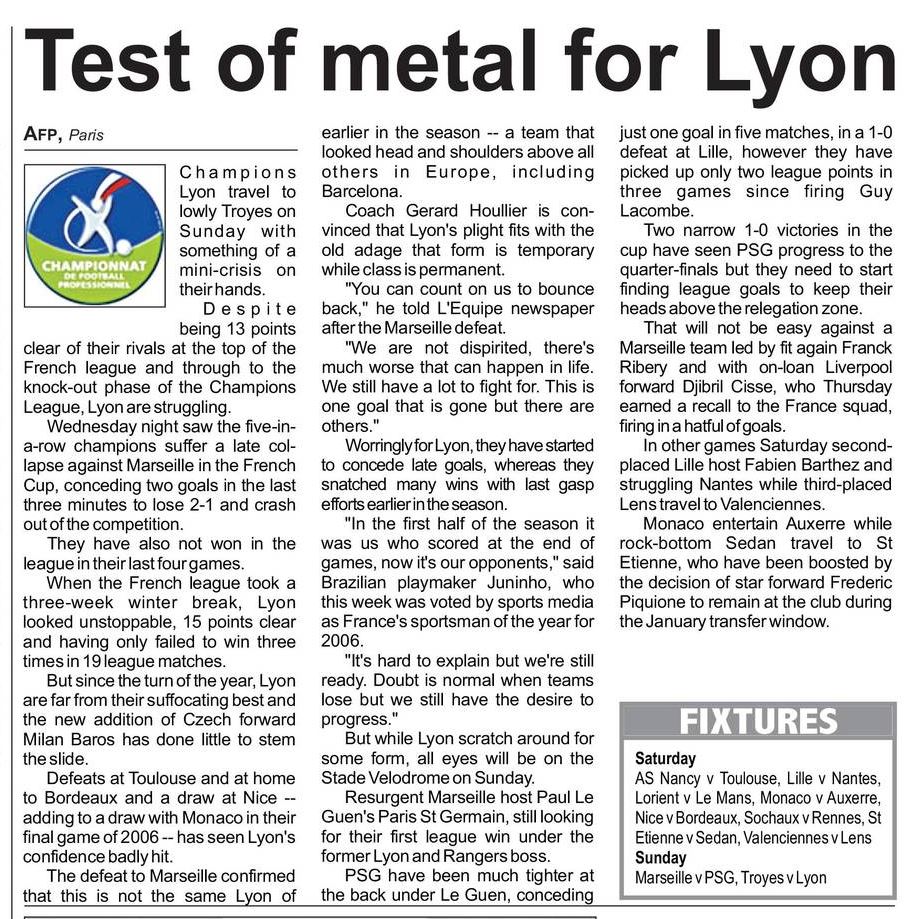 Test of metal for Lyon

AFP, Paris

CHAMPIONNAT DE FOOTBALL PROFESSIONNEL

Champions Lyon travel to lowly Troyes on Sunday with something of a mini-crisis on their hands.

Despite being 13 points clear of their rivals at the top of the French league and through to the knock-out phase of the Champions League, Lyon are struggling.

Wednesday night saw the five-in-a-row champions suffer a late collapse against Marseille in the French Cup, conceding two goals in the last three minutes to lose 2-1 and crash out of the competition.

They have also not won in the league in their last four games.

When the French league took a three-week winter break, Lyon looked unstoppable, 15 points clear and having only failed to win three times in 19 league matches.

But since the turn of the year, Lyon are far from their suffocating best and the new addition of Czech forward Milan Baros has done little to stem the slide.

Defeats at Toulouse and at home to Bordeaux and a draw at Nice -- adding to a draw with Monaco in their final game of 2006 -- has seen Lyon's confidence badly hit.

The defeat to Marseille confirmed that this is not the same Lyon of earlier in the season -- a team that looked head and shoulders above all others in Europe, including Barcelona.

Coach Gerard Houllier is convinced that Lyon's plight fits with the old adage that form is temporary while class is permanent.

"You can count on us to bounce back," he told L'Equipe newspaper after the Marseille defeat.

"We are not dispirited, there's much worse that can happen in life. We still have a lot to fight for. This is one goal that is gone but there are others."

Worringly for Lyon, they have started to concede late goals, whereas they snatched many wins with last gasp efforts earlier in the season.

"In the first half of the season it was us who scored at the end of games, now it's our opponents," said Brazilian playmaker Juninho, who this week was voted by sports media as France's sportsman of the year for 2006.

"It's hard to explain but we're still ready. Doubt is normal when teams lose but we still have the desire to progress."

But while Lyon scratch around for some form, all eyes will be on the Stade Velodrome on Sunday.

Resurgent Marseille host Paul Le Guen's Paris St Germain, still looking for their first league win under the former Lyon and Rangers boss.

PSG have been much tighter at the back under Le Guen, conceding just one goal in five matches, in a 1-0 defeat at Lille, however they have picked up only two league points in three games since firing Guy Lacombe.

Two narrow 1-0 victories in the cup have seen PSG progress to the quarter-finals but they need to start finding league goals to keep their heads above the relegation zone.

That will not be easy against a Marseille team led by fit again Franck Ribery and with on-loan Liverpool forward Djibril Cisse, who Thursday earned a recall to the France squad, firing in a hatful of goals.

In other games Saturday second-placed Lille host Fabien Barthez and struggling Nantes while third-placed Lens travel to Valenciennes.

Monaco entertain Auxerre while rock-bottom Sedan travel to St Etienne, who have been boosted by the decision of star forward Frederic Piquione to remain at the club during the January transfer window.

FIXTURES

Saturday
AS Nancy v Toulouse, Lille v Nantes, Lorient v Le Mans, Monaco v Auxerre, Nice v Bordeaux, Sochaux v Rennes, St Etienne v Sedan, Valenciennes v Lens
Sunday
Marseille v PSG, Troyes v Lyon